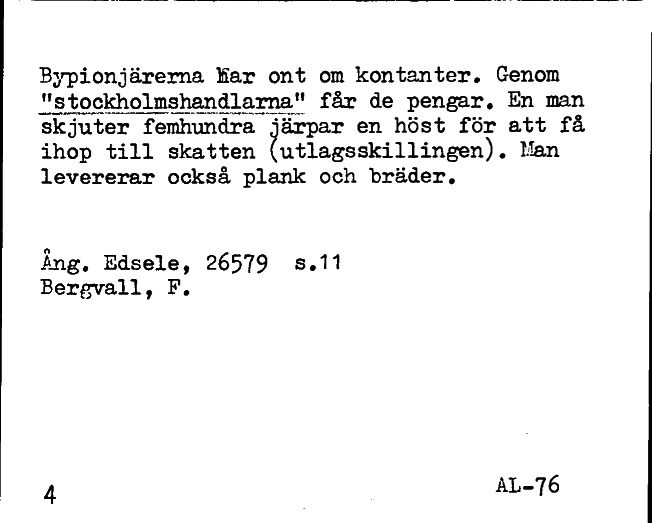 Bypionjärerna har ont om kontanter. Genom "stockholmshandlarna" får de pengar. En man skjuter femhundra järpar en höst för att få ihop till skatten (utlagsskillingen). Man levererar också plank och bräder.

Ång. Edsele, 26579 s.11
Bergvall, F.

4

AL-76